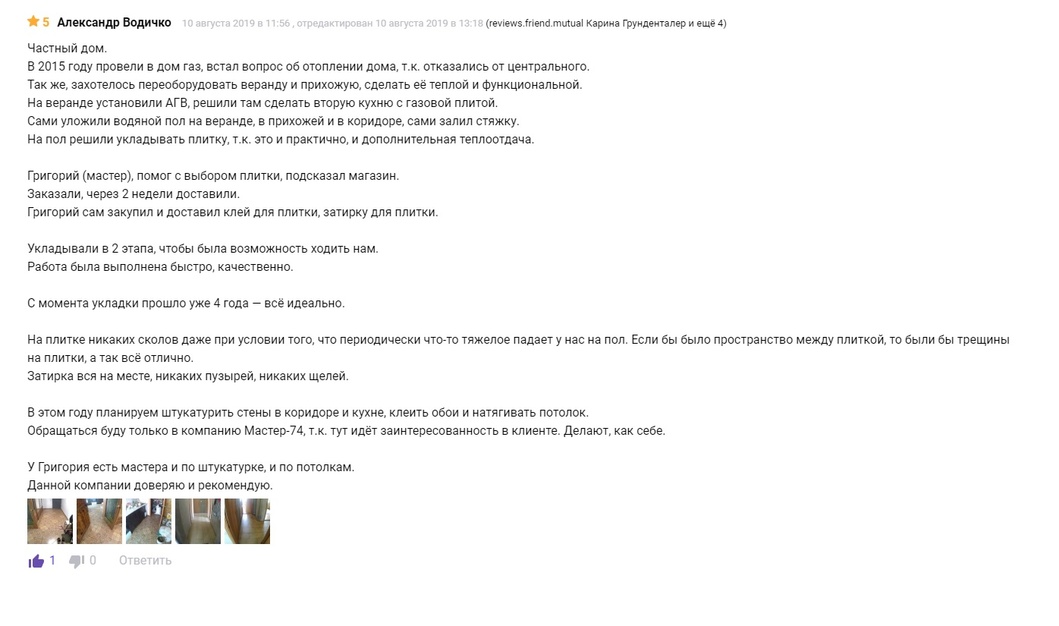 5 Александр Водичко 10 августа 2019 в 11:56 , отредактирован 10 августа 2019 в 13:18 (reviews.friend.mutual Карина Грунденталер и ещё 4)

Частный дом.
В 2015 году провели в дом газ, встал вопрос об отоплении дома, т.к. отказались от центрального.
Так же, захотелось переоборудовать веранду и прихожую, сделать её теплой и функциональной.
На веранде установили АГВ, решили там сделать вторую кухню с газовой плитой.
Сами уложили водяной пол на веранде, в прихожей и в коридоре, сами залил стяжку.
На пол решили укладывать плитку, т.к. это и практично, и дополнительная теплоотдача.

Григорий (мастер), помог с выбором плитки, подсказал магазин.
Заказали, через 2 недели доставили.
Григорий сам закупил и доставил клей для плитки, затирку для плитки.

Укладывали в 2 этапа, чтобы была возможность ходить нам.
Работа была выполнена быстро, качественно.

С момента укладки прошло уже 4 года — всё идеально.

На плитке никаких сколов даже при условии того, что периодически что-то тяжелое падает у нас на пол. Если бы было пространство между плиткой, то были бы трещины на плитки, а так всё отлично.
Затирка вся на месте, никаких пузырей, никаких щелей.

В этом году планируем штукатурить стены в коридоре и кухне, клеить обои и натягивать потолок.
Обращаться буду только в компанию Мастер-74, т.к. тут идёт заинтересованность в клиенте. Делают, как себе.

У Григория есть мастера и по штукатурке, и по потолкам.
Данной компании доверяю и рекомендую.

1 0 Ответить